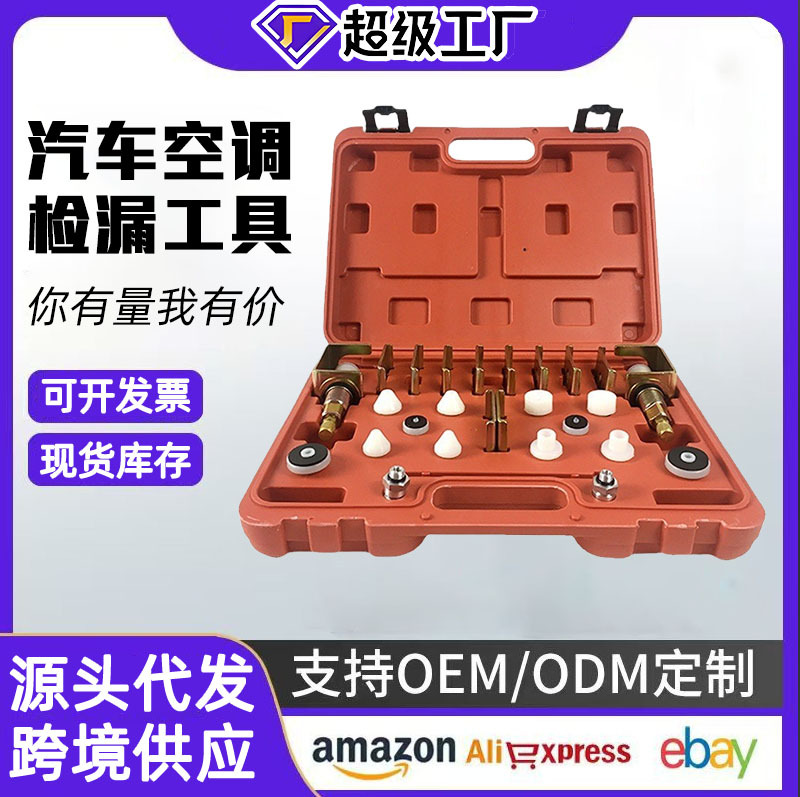 超级工厂

汽车空调
检漏工具

你有量我有价

可开发票

现货库存

源头代发
跨境供应

支持OEM/ODM定制

amazon AliExpress ebay